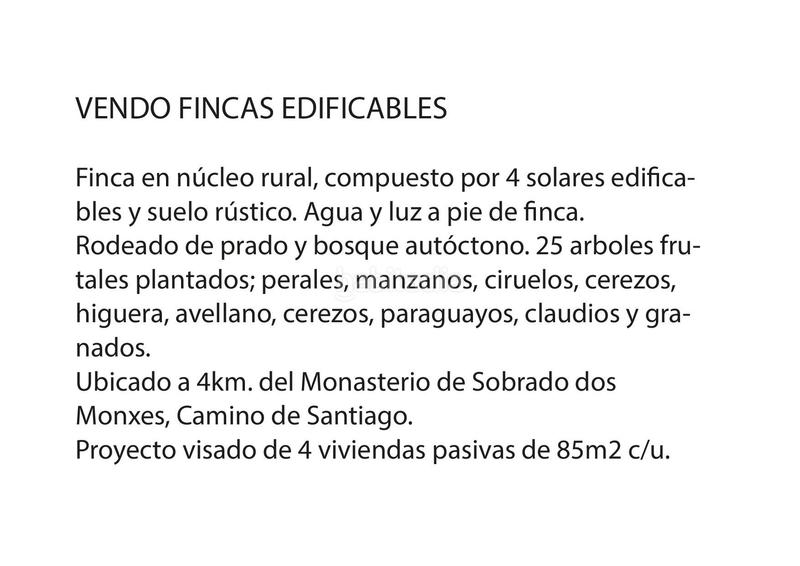 VENDO FINCAS EDIFICABLES

Finca en núcleo rural, compuesto por 4 solares edificables y suelo rústico. Agua y luz a pie de finca.
Rodeado de prado y bosque autóctono. 25 arboles frutales plantados; perales, manzanos, ciruelos, cerezos, higuera, avellano, cerezos, paraguayos, claudios y granados.
Ubicado a 4km. del Monasterio de Sobrado dos Monxes, Camino de Santiago.
Proyecto visado de 4 viviendas pasivas de 85m2 c/u.